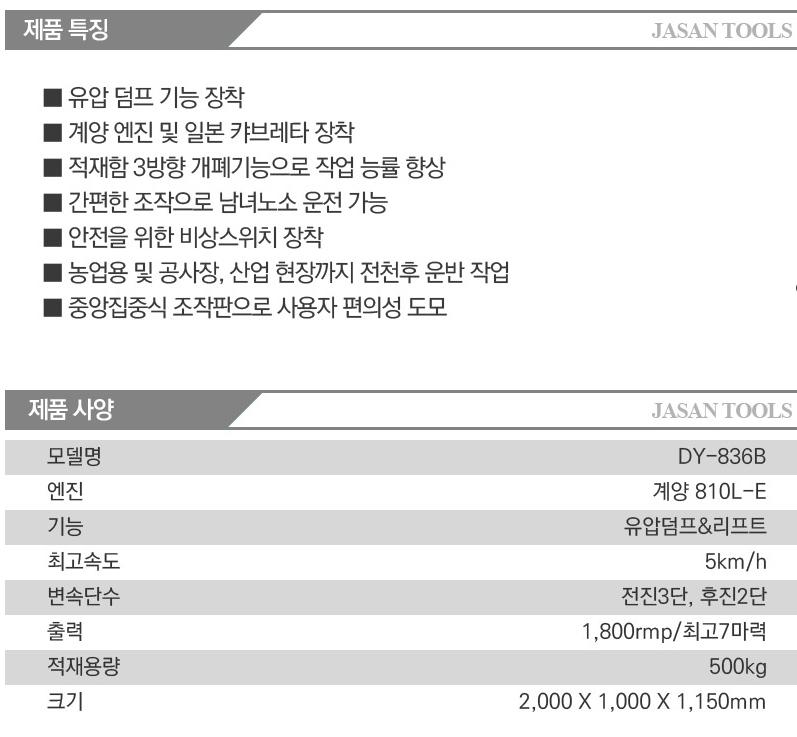 제품 특징

JASAN TOOLS

■ 유압 덤프 기능 장착
■ 계양 엔진 및 일본 캬브레타 장착
■ 적재함 3방향 개폐기능으로 작업 능률 향상
■ 간편한 조작으로 남녀노소 운전 가능
■ 안전을 위한 비상스위치 장착
■ 농업용 및 공사장, 산업 현장까지 전천후 운반 작업
■ 중앙집중식 조작판으로 사용자 편의성 도모

제품 사양

JASAN TOOLS

| 모델명 | DY-836B |
|---|---|
| 엔진 | 계양 810L-E |
| 기능 | 유압덤프&리프트 |
| 최고속도 | 5km/h |
| 변속단수 | 전진3단, 후진2단 |
| 출력 | 1,800rmp/최고7마력 |
| 적재용량 | 500kg |
| 크기 | 2,000 X 1,000 X 1,150mm |